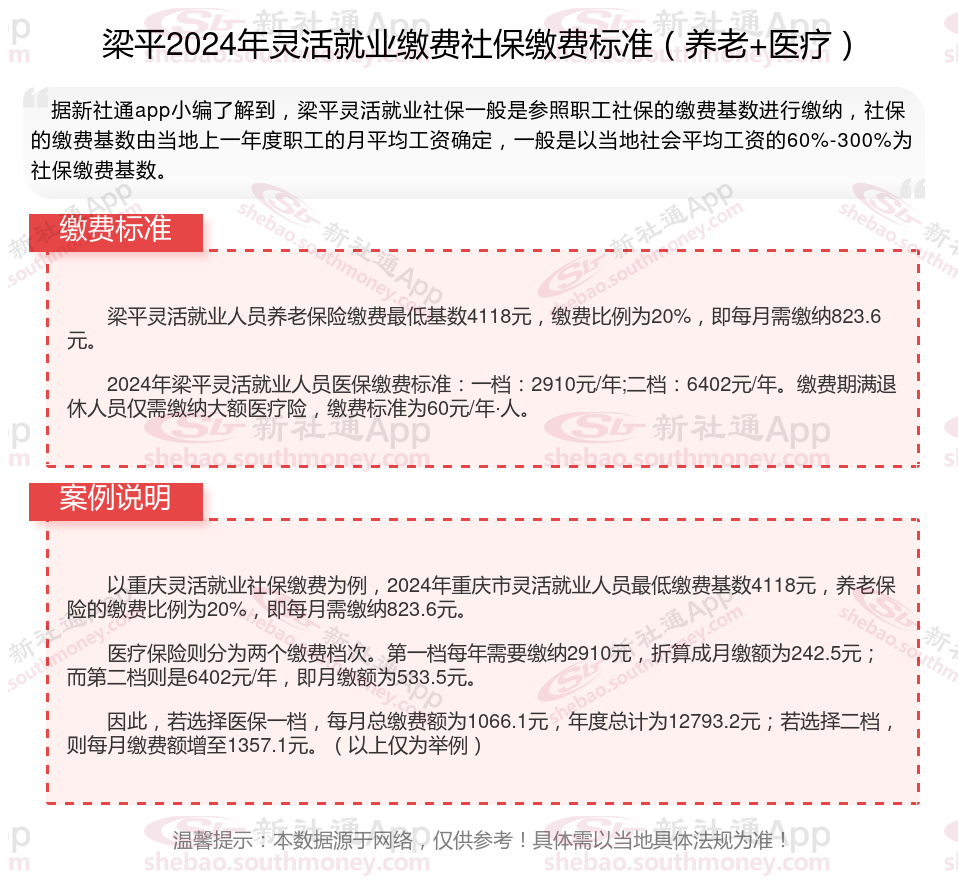 梁平2024年灵活就业缴费社保缴费标准（养老+医疗）

据新社通app小编了解到，梁平灵活就业社保一般是参照职工社保的缴费基数进行缴纳，社保的缴费基数由当地上一年度职工的月平均工资确定，一般是以当地社会平均工资的60%-300%为社保缴费基数。

缴费标准

梁平灵活就业人员养老保险缴费最低基数4118元，缴费比例为20%，即每月需缴纳823.6元。

2024年梁平灵活就业人员医保缴费标准：一档：2910元/年;二档：6402元/年。缴费期满退休人员仅需缴纳大额医疗险，缴费标准为60元/年·人。

案例说明

以重庆灵活就业社保缴费为例，2024年重庆市灵活就业人员最低缴费基数4118元，养老保险的缴费比例为20%，即每月需缴纳823.6元。

医疗保险则分为两个缴费档次。第一档每年需要缴纳2910元，折算成月缴额为242.5元；而第二档则是6402元/年，即月缴额为533.5元。

因此，若选择医保一档，每月总缴费额为1066.1元，年度总计为12793.2元；若选择二档，则每月缴费额增至1357.1元。（以上仅为举例）

温馨提示：本数据源于网络，仅供参考！具体需以当地具体法规为准！

新社通App
shebao.southmoney.com